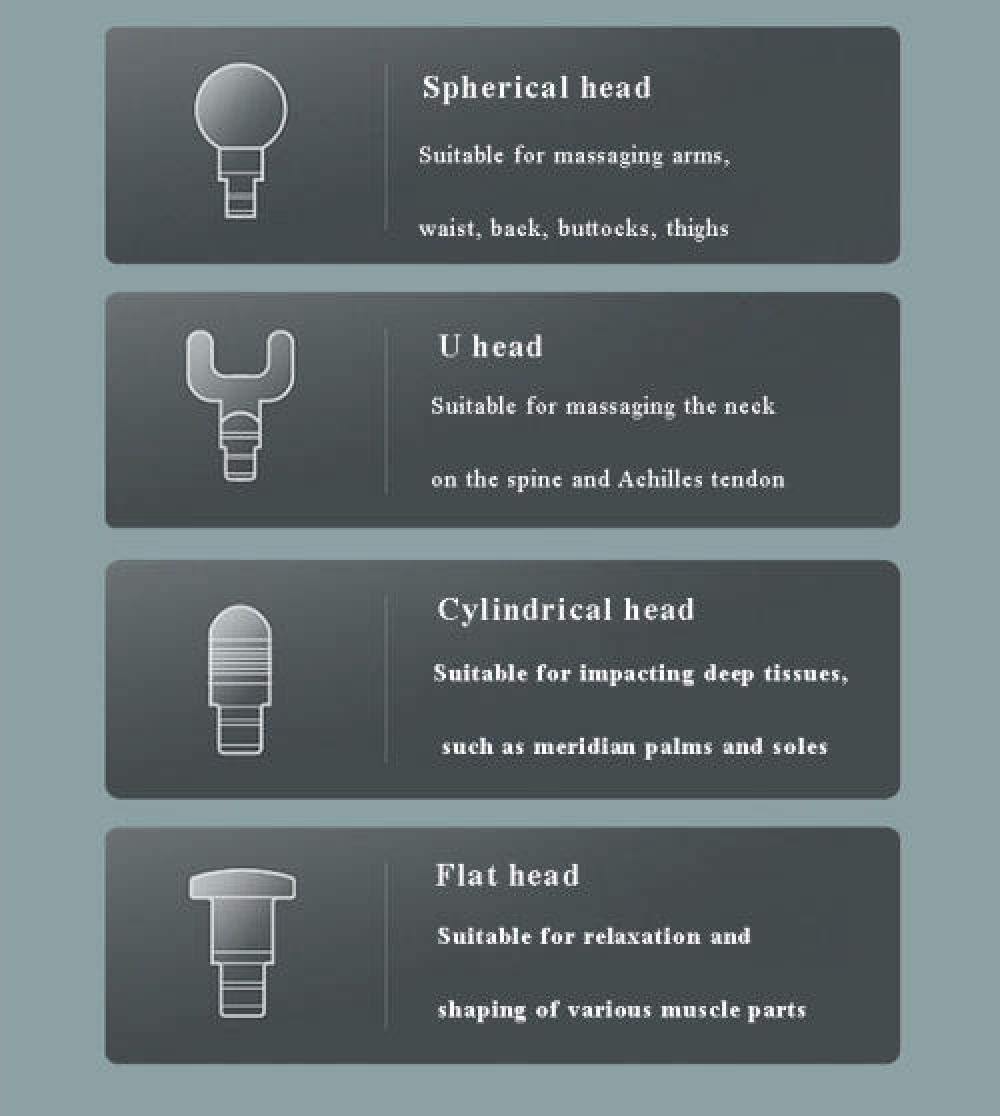 Spherical head

Suitable for massaging arms, waist, back, buttocks, thighs

U head

Suitable for massaging the neck on the spine and Achilles tendon

Cylindrical head

Suitable for impacting deep tissues, such as meridian palms and soles

Flat head

Suitable for relaxation and shaping of various muscle parts